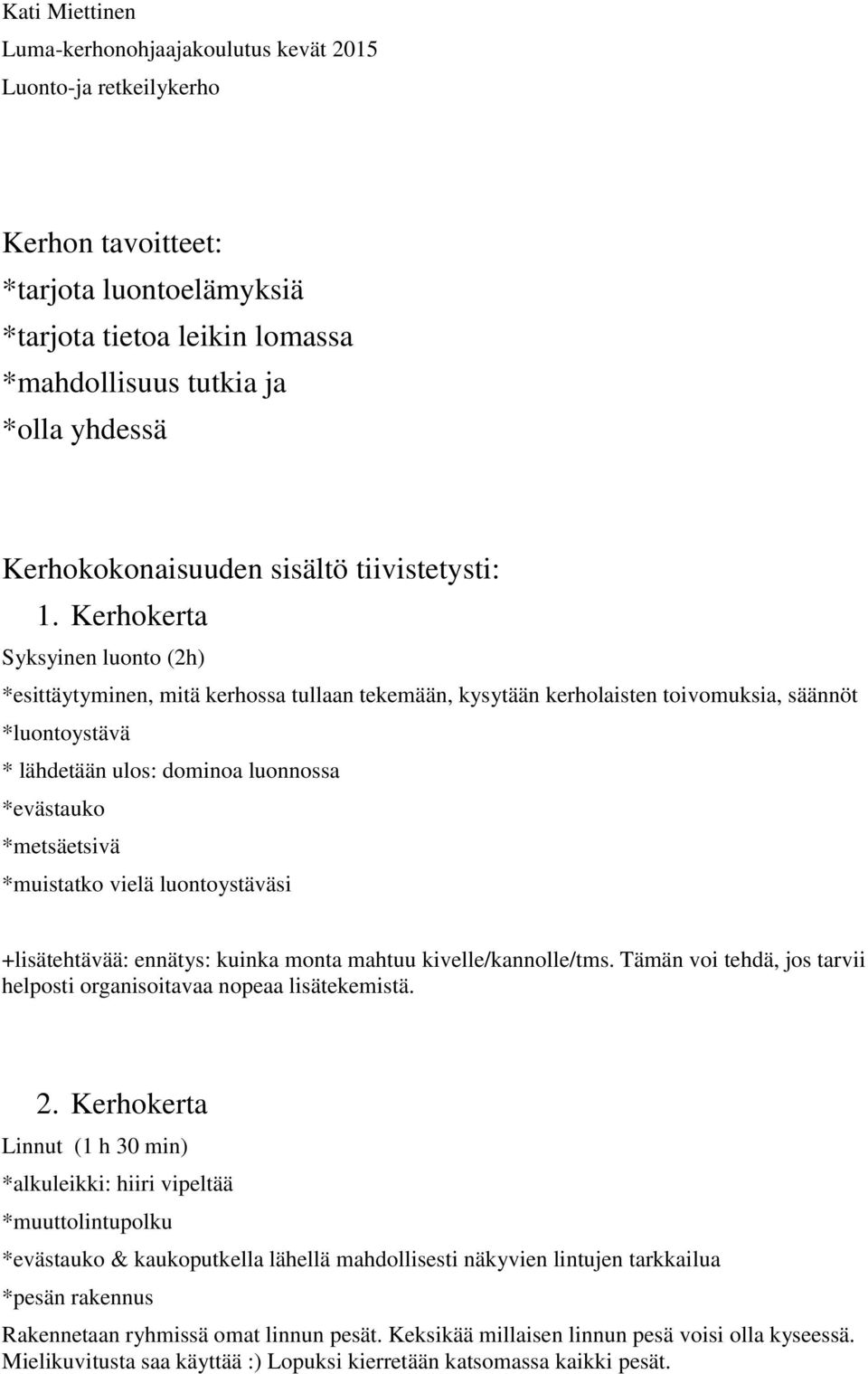 Kati Miettinen
Luma-kerhonohjaajakoulutus kevät 2015
Luonto-ja retkeilykerho

Kerhon tavoitteet:
*tarjota luontoelämyksiä
*tarjota tietoa leikin lomassa
*mahdollisuus tutkia ja
*olla yhdessä

Kerhokokonaisuuden sisältö tiivistetysti:

1. Kerhokerta
Syksyinen luonto (2h)
*esittäytyminen, mitä kerhossa tullaan tekemään, kysytään kerholaisten toivomuksia, säännöt
*luontoystävä
* lähdetään ulos: dominoa luonnossa
*evästauko
*metsäetsivä
*muistatko vielä luontoystäväsi

+lisätehtävää: ennätys: kuinka monta mahtuu kivelle/kannolle/tms. Tämän voi tehdä, jos tarvii helposti organisoitavaa nopeaa lisätekemistä.

2. Kerhokerta
Linnut (1 h 30 min)
*alkuleikki: hiiri vipeltää
*muuttolintupolku
*evästauko & kaukoputkella lähellä mahdollisesti näkyvien lintujen tarkkailua
*pesän rakennus
Rakennetaan ryhmissä omat linnun pesät. Keksikää millaisen linnun pesä voisi olla kyseessä. Mielikuvitusta saa käyttää :) Lopuksi kierretään katsomassa kaikki pesät.